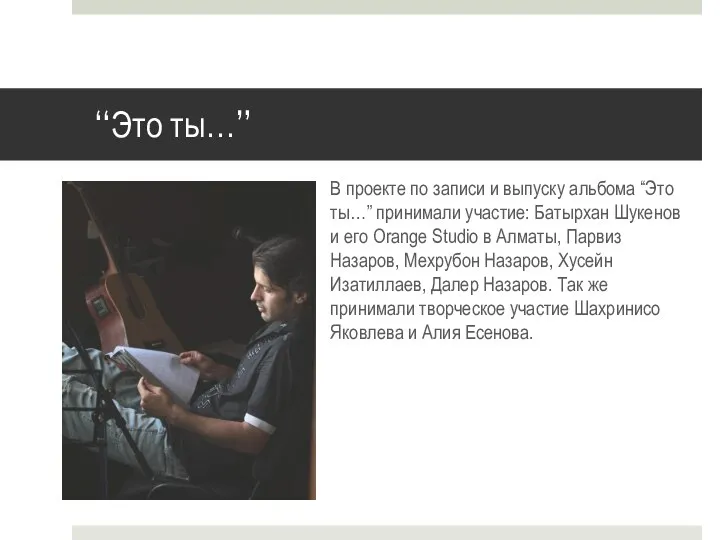 “Это ты…”

В проекте по записи и выпуску альбома “Это ты…” принимали участие: Батырхан Шукенов и его Orange Studio в Алматы, Парвиз Назаров, Мехрубон Назаров, Хусейн Изатиллаев, Далер Назаров. Так же принимали творческое участие Шахринисо Яковлева и Алия Есенова.